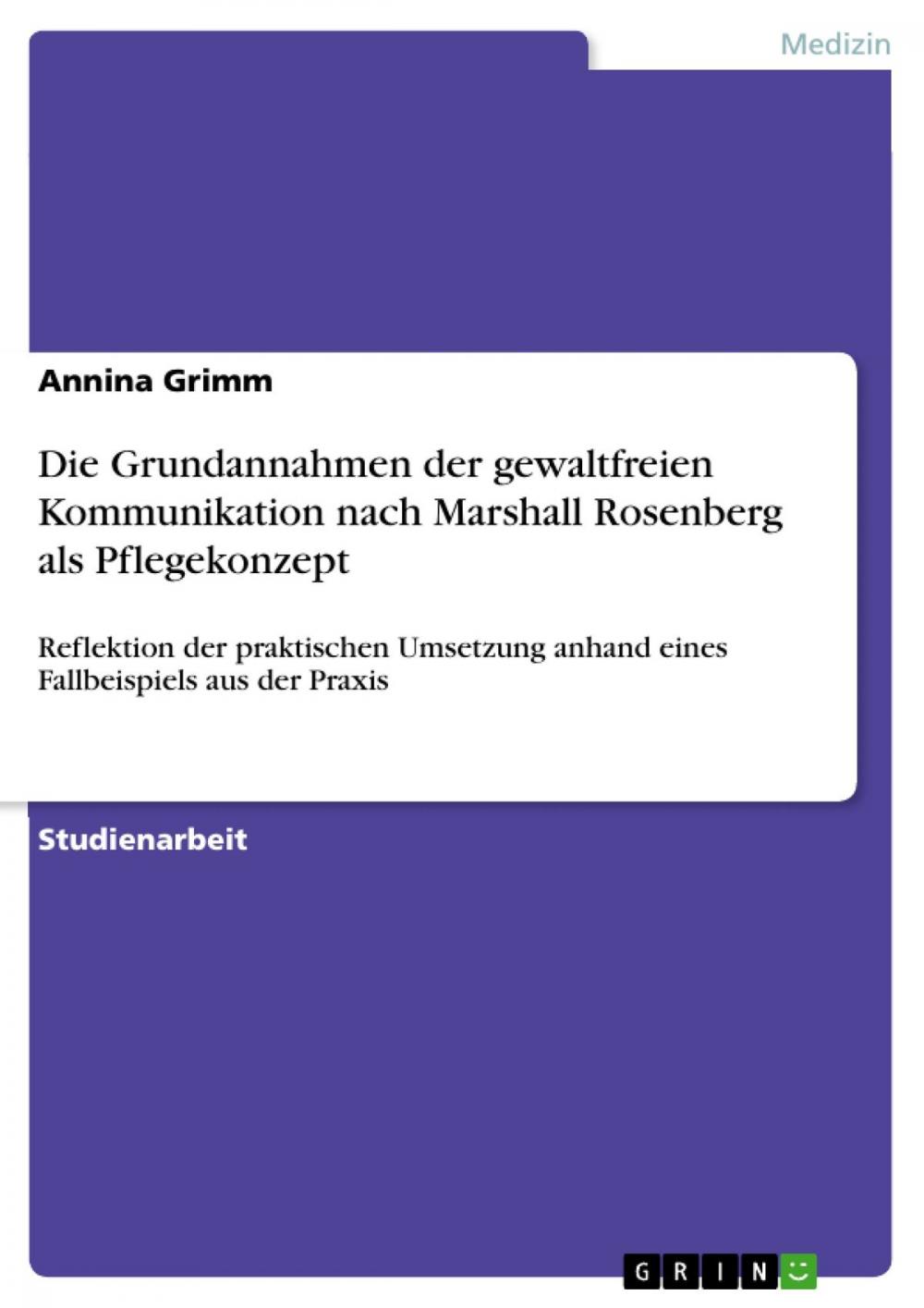 Medizin

Annina Grimm

Die Grundannahmen der gewaltfreien Kommunikation nach Marshall Rosenberg als Pflegekonzept

Reflektion der praktischen Umsetzung anhand eines Fallbeispiels aus der Praxis

Studienarbeit

GRIN